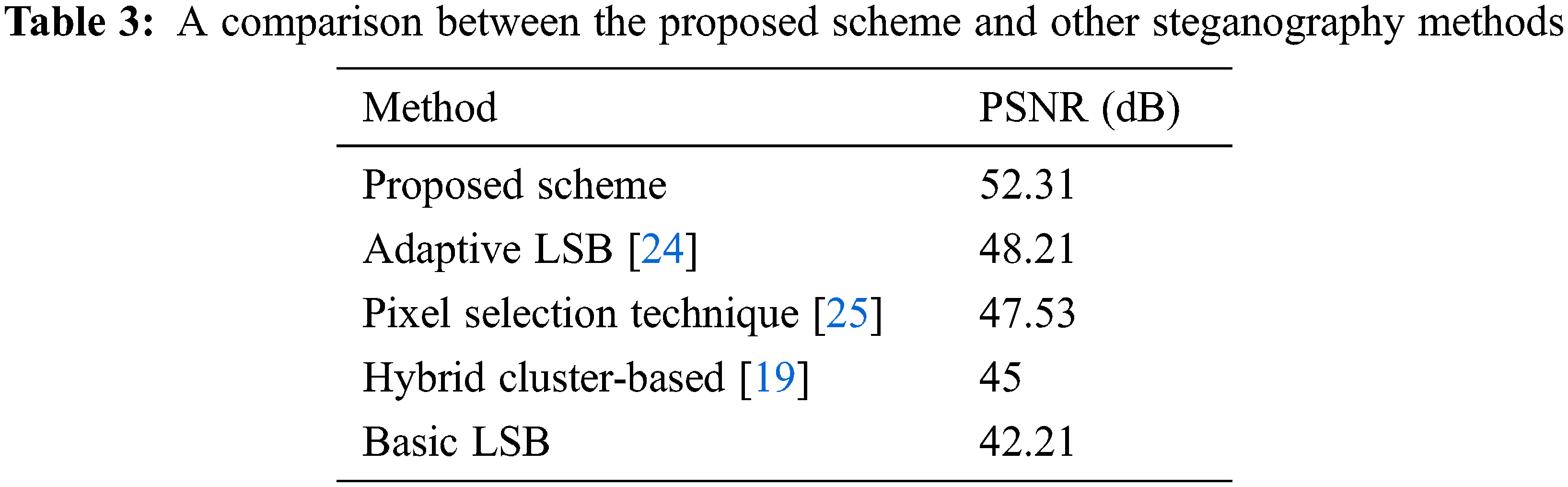 Table 3: A comparison between the proposed scheme and other steganography methods

| Method | PSNR (dB) |
|---|---|
| Proposed scheme | 52.31 |
| Adaptive LSB [24] | 48.21 |
| Pixel selection technique [25] | 47.53 |
| Hybrid cluster-based [19] | 45 |
| Basic LSB | 42.21 |